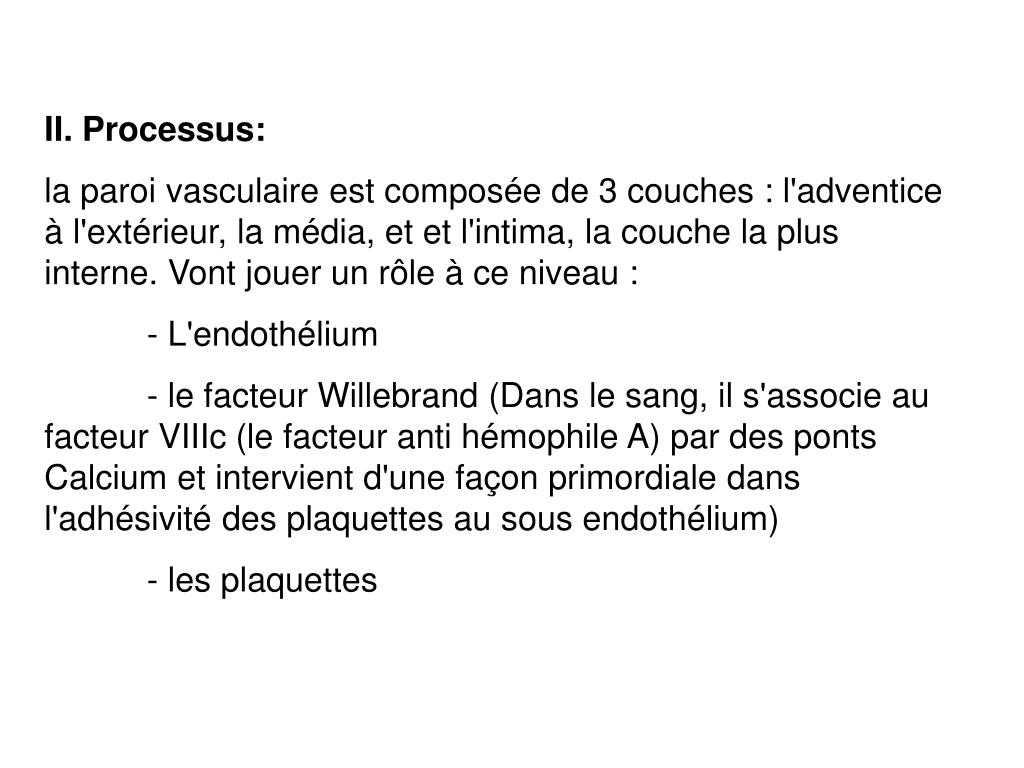 II. Processus:

la paroi vasculaire est composée de 3 couches : l'adventice à l'extérieur, la média, et et l'intima, la couche la plus interne. Vont jouer un rôle à ce niveau :

- L'endothélium

- le facteur Willebrand (Dans le sang, il s'associe au facteur VIIIc (le facteur anti hémophile A) par des ponts Calcium et intervient d'une façon primordiale dans l'adhésivité des plaquettes au sous endothélium)

- les plaquettes